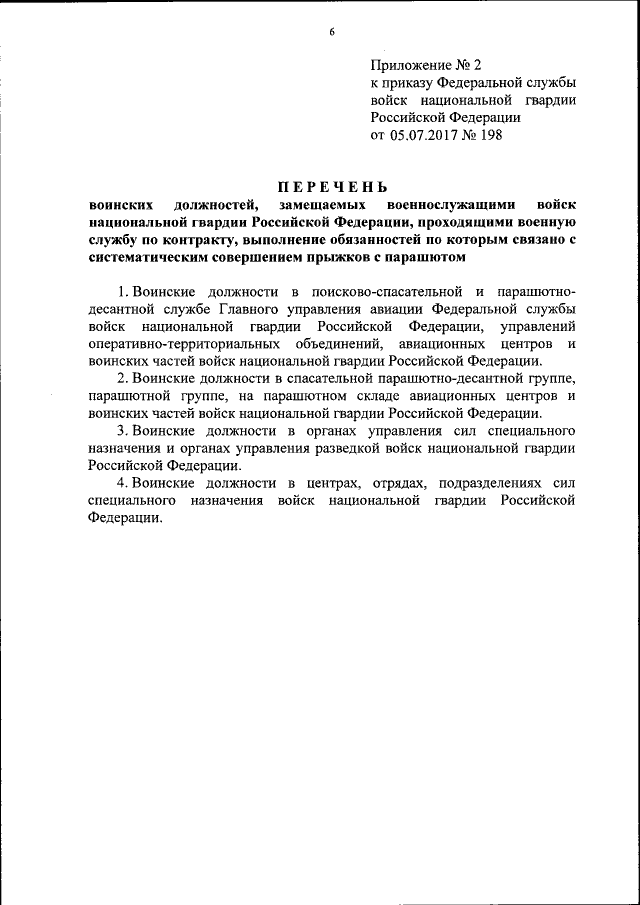 6

Приложение № 2
к приказу Федеральной службы войск национальной гвардии Российской Федерации
от 05.07.2017 № 198

ПЕРЕЧЕНЬ
воинских должностей, замещаемых военнослужащими войск национальной гвардии Российской Федерации, проходящими военную службу по контракту, выполнение обязанностей по которым связано с систематическим совершением прыжков с парашютом

1. Воинские должности в поисково-спасательной и парашютно-десантной службе Главного управления авиации Федеральной службы войск национальной гвардии Российской Федерации, управлений оперативно-территориальных объединений, авиационных центров и воинских частей войск национальной гвардии Российской Федерации.

2. Воинские должности в спасательной парашютно-десантной группе, парашютной группе, на парашютном складе авиационных центров и воинских частей войск национальной гвардии Российской Федерации.

3. Воинские должности в органах управления сил специального назначения и органах управления разведкой войск национальной гвардии Российской Федерации.

4. Воинские должности в центрах, отрядах, подразделениях сил специального назначения войск национальной гвардии Российской Федерации.